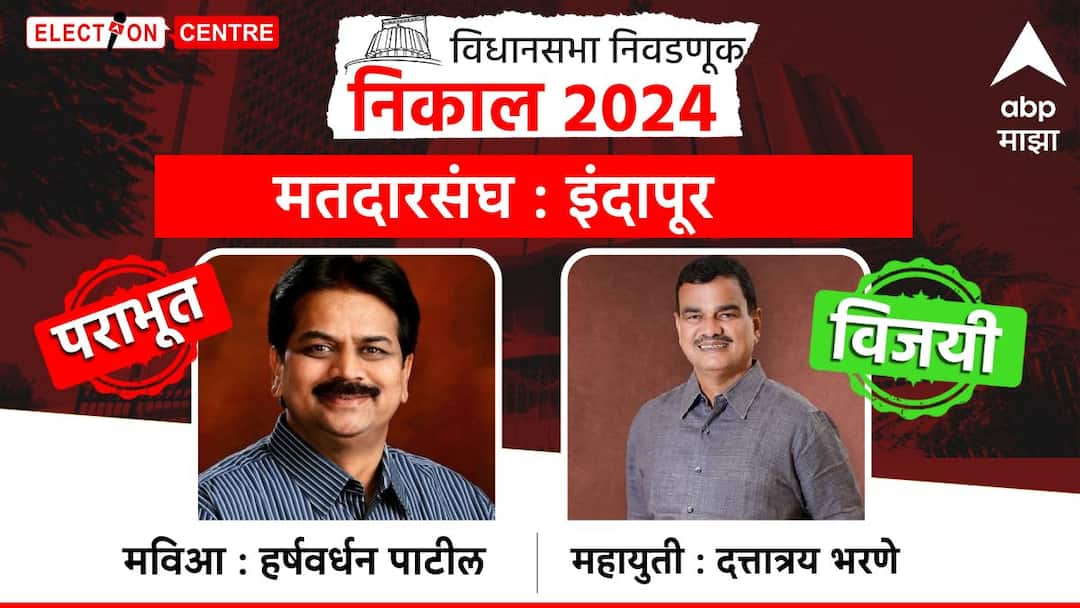 ELECTION CENTRE

विधानसभा निवडणूक
निकाल 2024

abp माझा

मतदारसंघ : इंदापूर

पराभूत

विजयी

मविआ : हर्षवर्धन पाटील

महायुती : दत्तात्रय भरणे